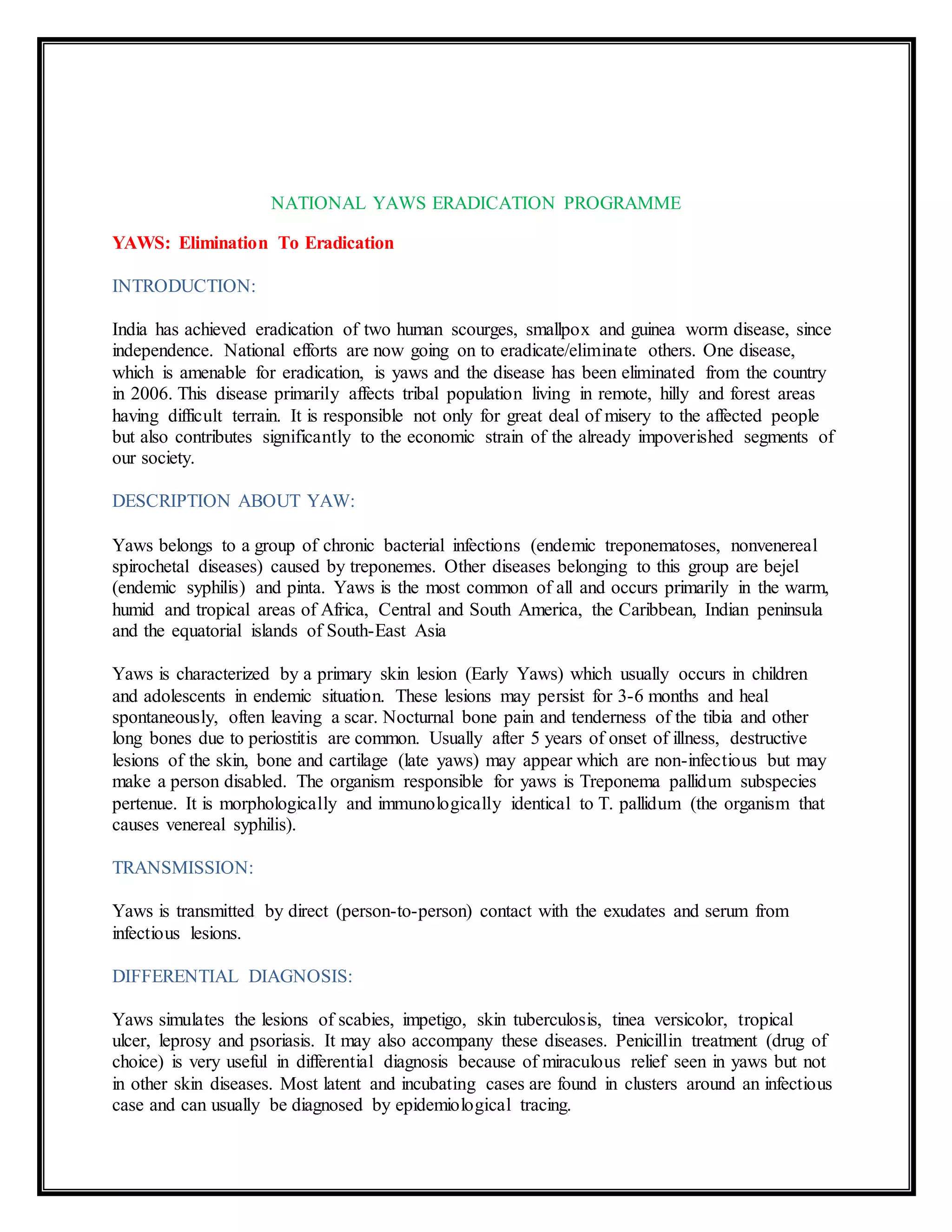 NATIONAL YAWS ERADICATION PROGRAMME

YAWS: Elimination To Eradication

INTRODUCTION:

India has achieved eradication of two human scourges, smallpox and guinea worm disease, since independence. National efforts are now going on to eradicate/eliminate others. One disease, which is amenable for eradication, is yaws and the disease has been eliminated from the country in 2006. This disease primarily affects tribal population living in remote, hilly and forest areas having difficult terrain. It is responsible not only for great deal of misery to the affected people but also contributes significantly to the economic strain of the already impoverished segments of our society.

DESCRIPTION ABOUT YAW:

Yaws belongs to a group of chronic bacterial infections (endemic treponematoses, nonvenereal spirochetal diseases) caused by treponemes. Other diseases belonging to this group are bejel (endemic syphilis) and pinta. Yaws is the most common of all and occurs primarily in the warm, humid and tropical areas of Africa, Central and South America, the Caribbean, Indian peninsula and the equatorial islands of South-East Asia

Yaws is characterized by a primary skin lesion (Early Yaws) which usually occurs in children and adolescents in endemic situation. These lesions may persist for 3-6 months and heal spontaneously, often leaving a scar. Nocturnal bone pain and tenderness of the tibia and other long bones due to periostitis are common. Usually after 5 years of onset of illness, destructive lesions of the skin, bone and cartilage (late yaws) may appear which are non-infectious but may make a person disabled. The organism responsible for yaws is Treponema pallidum subspecies pertenue. It is morphologically and immunologically identical to T. pallidum (the organism that causes venereal syphilis).

TRANSMISSION:

Yaws is transmitted by direct (person-to-person) contact with the exudates and serum from infectious lesions.

DIFFERENTIAL DIAGNOSIS:

Yaws simulates the lesions of scabies, impetigo, skin tuberculosis, tinea versicolor, tropical ulcer, leprosy and psoriasis. It may also accompany these diseases. Penicillin treatment (drug of choice) is very useful in differential diagnosis because of miraculous relief seen in yaws but not in other skin diseases. Most latent and incubating cases are found in clusters around an infectious case and can usually be diagnosed by epidemiological tracing.